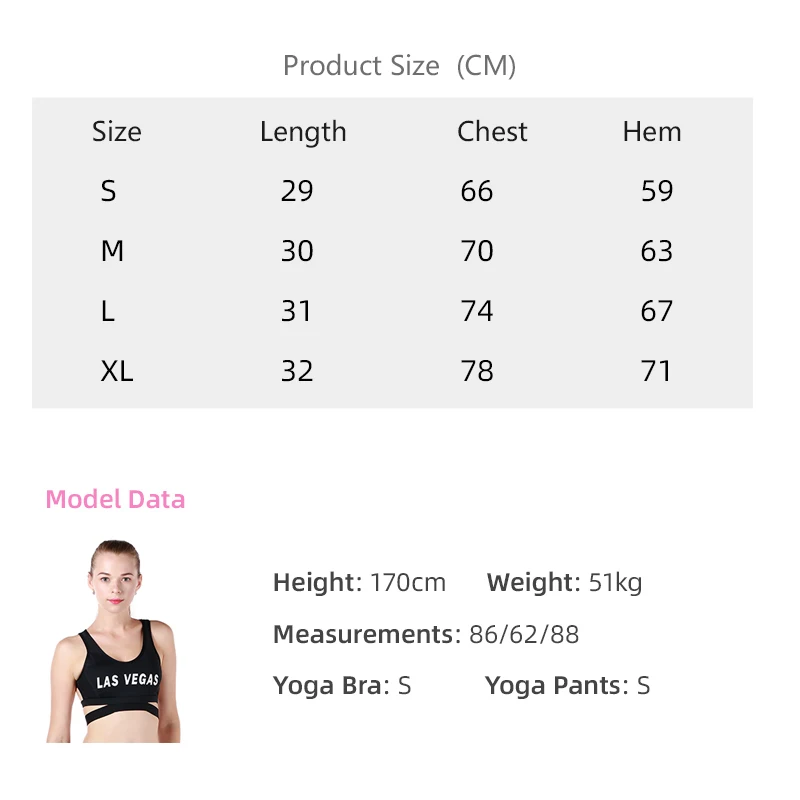 Product Size (CM)

| Size | Length | Chest | Hem |
|---|---|---|---|
| S | 29 | 66 | 59 |
| M | 30 | 70 | 63 |
| L | 31 | 74 | 67 |
| XL | 32 | 78 | 71 |

Model Data

LAS VEGAS

Height: 170cm Weight: 51kg

Measurements: 86/62/88

Yoga Bra: S Yoga Pants: S